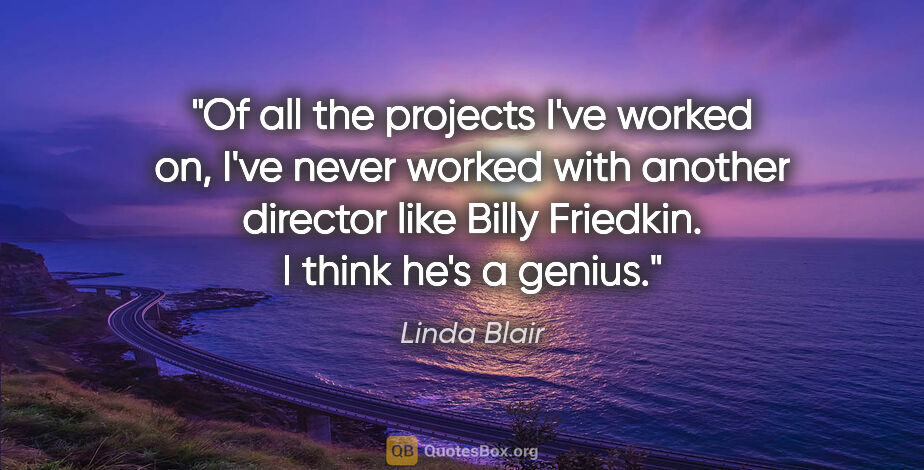 "Of all the projects I've worked on, I've never worked with another director like Billy Friedkin. I think he's a genius."

Linda Blair

QB QuotesBox.org